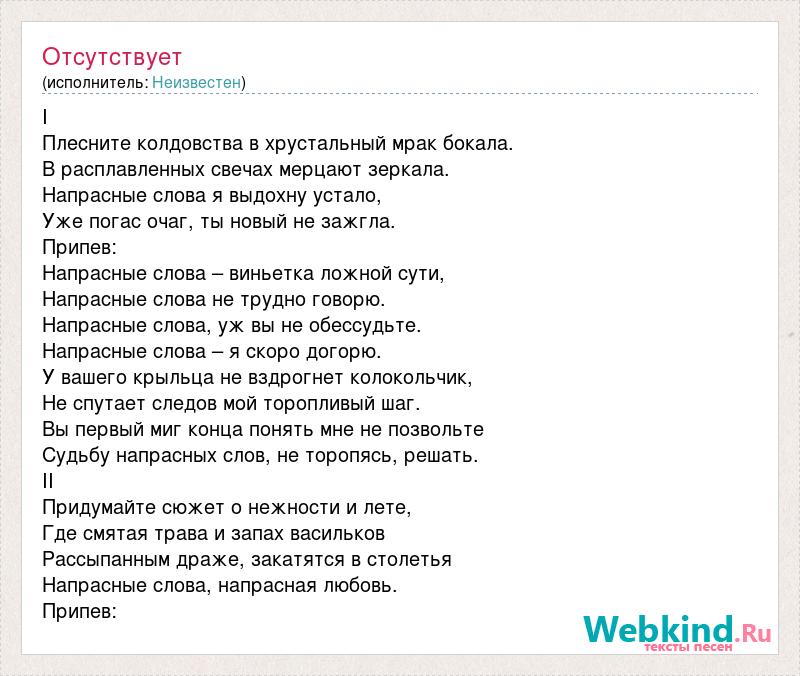 Отсутствует
(исполнитель: Неизвестен)

I
Плесните колдовства в хрустальный мрак бокала.
В расплавленных свечах мерцают зеркала.
Напрасные слова я выдохну устало,
Уже погас очаг, ты новый не зажгла.
Припев:
Напрасные слова – виньетка ложной сути,
Напрасные слова не трудно говорю.
Напрасные слова, уж вы не обессудьте.
Напрасные слова – я скоро догорю.
У вашего крыльца не вздрогнет колокольчик,
Не спутает следов мой торопливый шаг.
Вы первый миг конца понять мне не позвольте
Судьбу напрасных слов, не торопясь, решать.
II
Придумайте сюжет о нежности и лете,
Где смятая трава и запах васильков
Рассыпанным драже, закатятся в столетья
Напрасные слова, напрасная любовь.
Припев:

Webkind.Ru
тексты песен